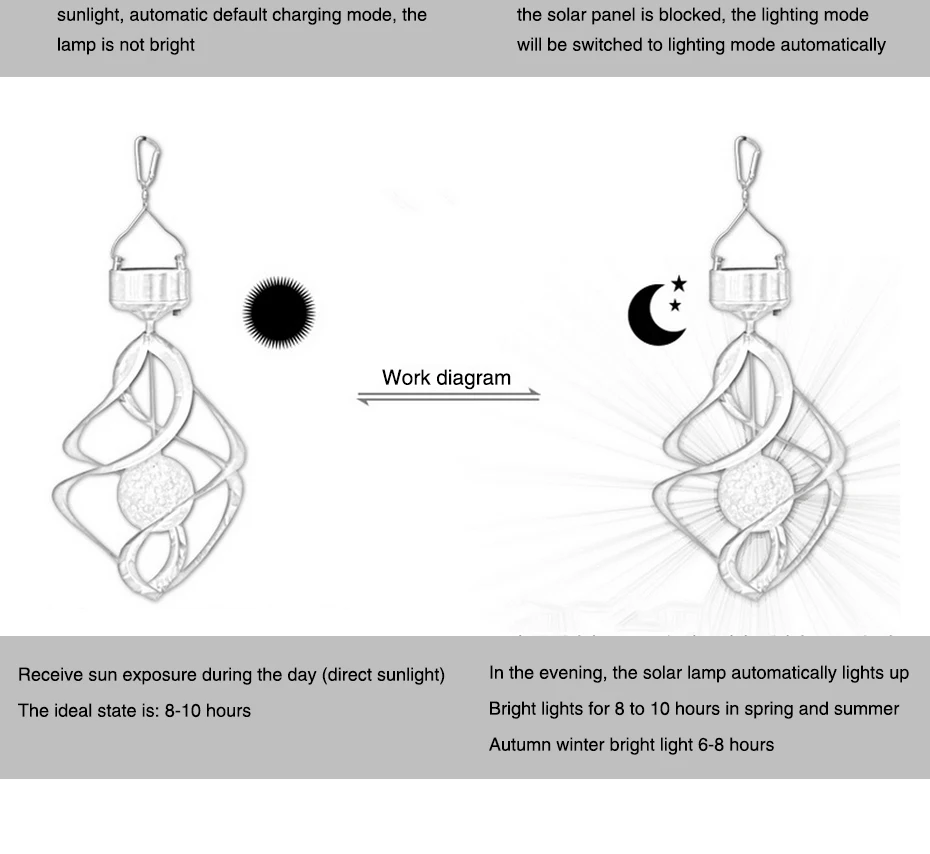 sunlight, automatic default charging mode, the lamp is not bright

the solar panel is blocked, the lighting mode will be switched to lighting mode automatically

Work diagram

Receive sun exposure during the day (direct sunlight)

The ideal state is: 8-10 hours

In the evening, the solar lamp automatically lights up

Bright lights for 8 to 10 hours in spring and summer

Autumn winter bright light 6-8 hours